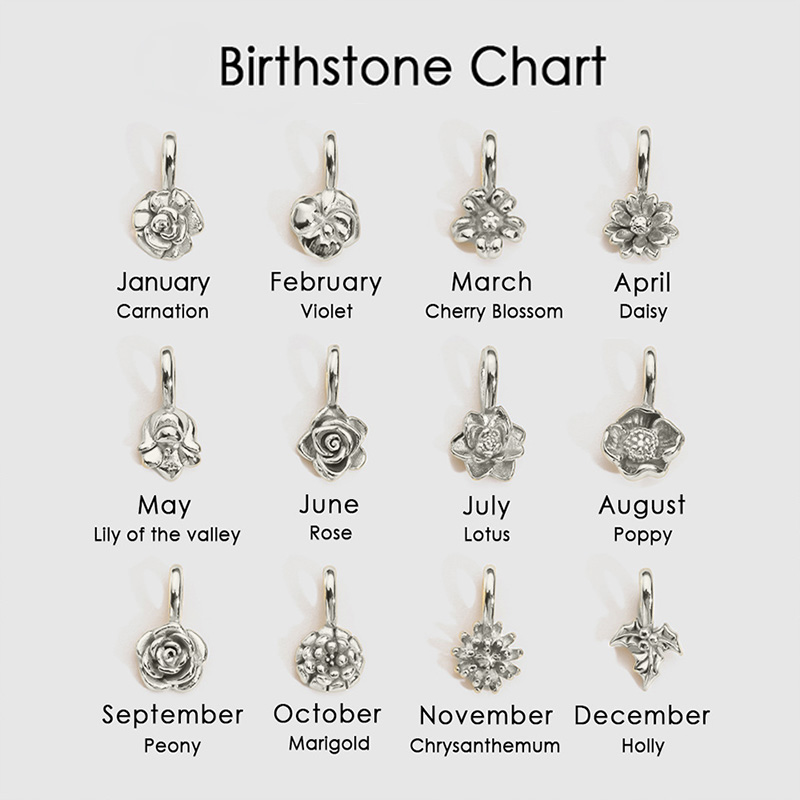 Birthstone Chart

January
Carnation

February
Violet

March
Cherry Blossom

April
Daisy

May
Lily of the valley

June
Rose

July
Lotus

August
Poppy

September
Peony

October
Marigold

November
Chrysanthemum

December
Holly